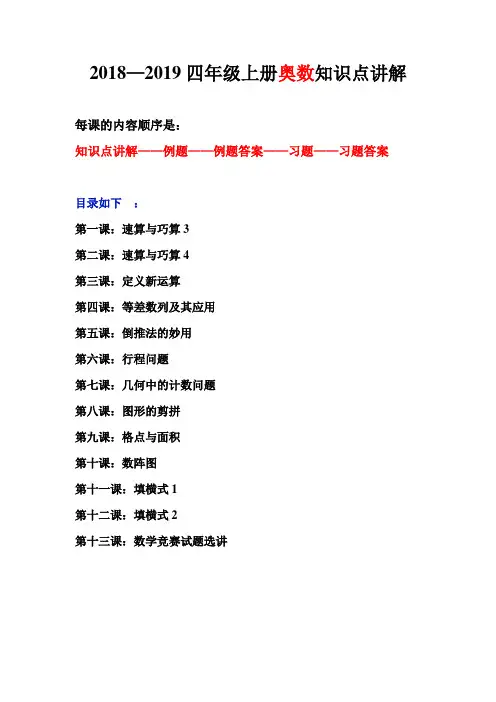 2018—2019 四年级上册奥数知识点讲解

每课的内容顺序是：

知识点讲解——例题——例题答案——习题——习题答案

目录如下 ：

第一课：速算与巧算 3

第二课：速算与巧算 4

第三课：定义新运算

第四课：等差数列及其应用

第五课：倒推法的妙用

第六课：行程问题

第七课：几何中的计数问题

第八课：图形的剪拼

第九课：格点与面积

第十课：数阵图

第十一课：填横式 1

第十二课：填横式 2

第十三课：数学竞赛试题选讲